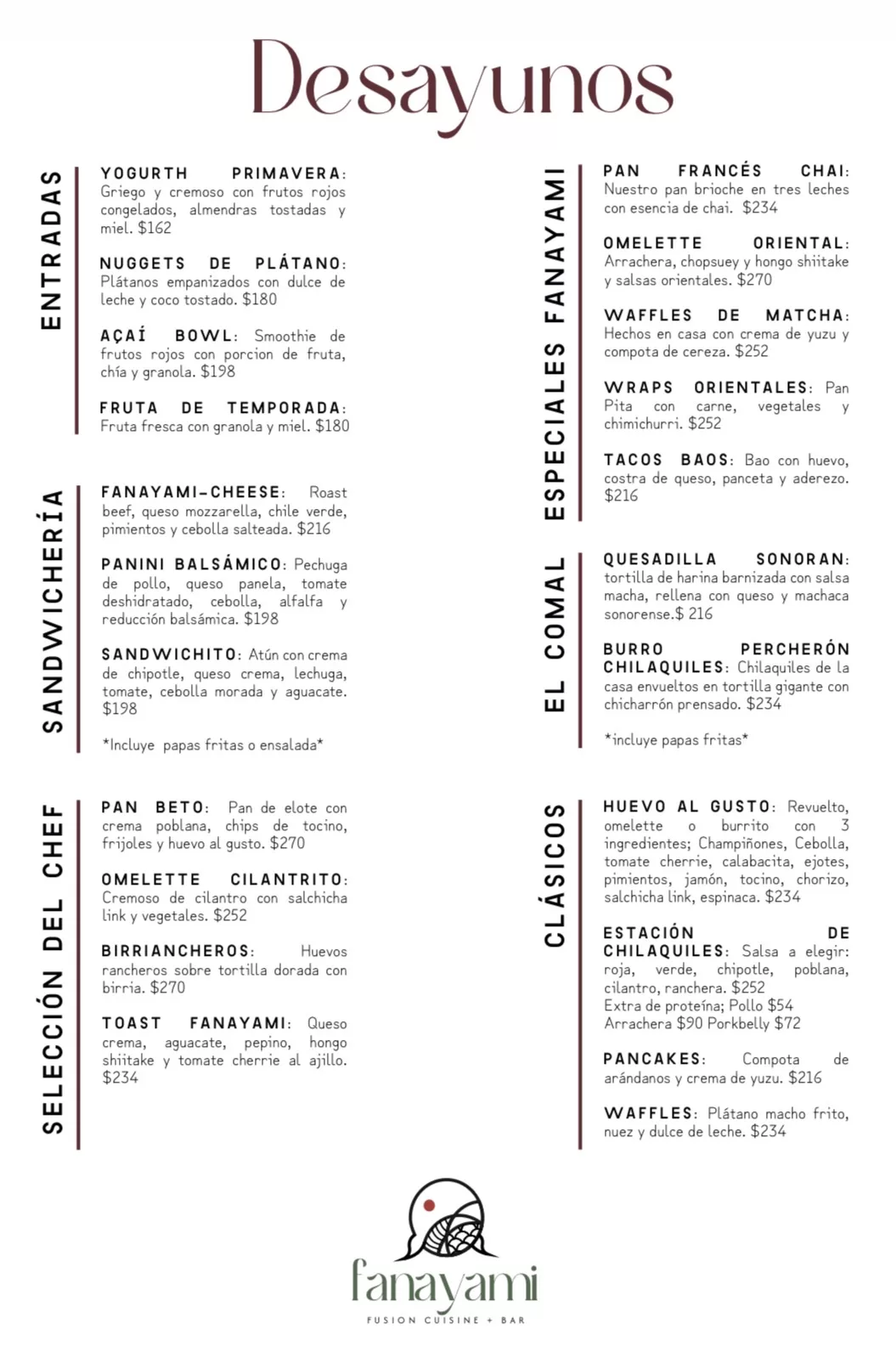 Desayunos

ENTRADAS

YOGURTH PRIMAVERA: Griego y cremoso con frutos rojos congelados, almendras tostadas y miel. $162

NUGGETS DE PLÁTANO: Plátanos empanizados con dulce de leche y coco tostado. $180

AÇAÍ BOWL: Smoothie de frutos rojos con porcion de fruta, chía y granola. $198

FRUTA DE TEMPORADA: Fruta fresca con granola y miel. $180

SANDWICHERÍA

FANAYAMI-CHEESE: Roast beef, queso mozzarella, chile verde, pimientos y cebolla salteada. $216

PANINI BALSÁMICO: Pechuga de pollo, queso panela, tomate deshidratado, cebolla, alfalfa y reducción balsámica. $198

SANDWICHITO: Atún con crema de chipotle, queso crema, lechuga, tomate, cebolla morada y aguacate. $198

*Incluye papas fritas o ensalada*

SELECCIÓN DEL CHEF

PAN BETO: Pan de elote con crema poblana, chips de tocino, frijoles y huevo al gusto. $270

OMELETTE CILANTRITO: Cremoso de cilantro con salchicha link y vegetales. $252

BIRRIANCHEROS: Huevos rancheros sobre tortilla dorada con birria. $270

TOAST FANAYAMI: Queso crema, aguacate, pepino, hongo shiitake y tomate cherrie al ajillo. $234

ESPECIALES FANAYAMI

PAN FRANCÉS CHAI: Nuestro pan brioche en tres leches con esencia de chai. $234

OMELETTE ORIENTAL: Arrachera, chopsuey y hongo shiitake y salsas orientales. $270

WAFFLES DE MATCHA: Hechos en casa con crema de yuzu y compota de cereza. $252

WRAPS ORIENTALES: Pan Pita con carne, vegetales y chimichurri. $252

TACOS BAOS: Bao con huevo, costra de queso, panceta y aderezo. $216

EL COMAL

QUESADILLA SONORAN: tortilla de harina barnizada con salsa macha, rellena con queso y machaca sonorense.$ 216

BURRO PERCHERÓN CHILAQUILES: Chilaquiles de la casa envueltos en tortilla gigante con chicharrón prensado. $234

*incluye papas fritas*

CLÁSICOS

HUEVO AL GUSTO: Revuelto, omelette o burrito con 3 ingredientes; Champiñones, Cebolla, tomate cherrie, calabacita, ejotes, pimientos, jamón, tocino, chorizo, salchicha link, espinaca. $234

ESTACIÓN DE CHILAQUILES: Salsa a elegir: roja, verde, chipotle, poblana, cilantro, ranchera. $252
Extra de proteína; Pollo $54
Arrachera $90 Porkbelly $72

PANCAKES: Compota de arándanos y crema de yuzu. $216

WAFFLES: Plátano macho frito, nuez y dulce de leche. $234

fanayami
FUSION CUISINE + BAR